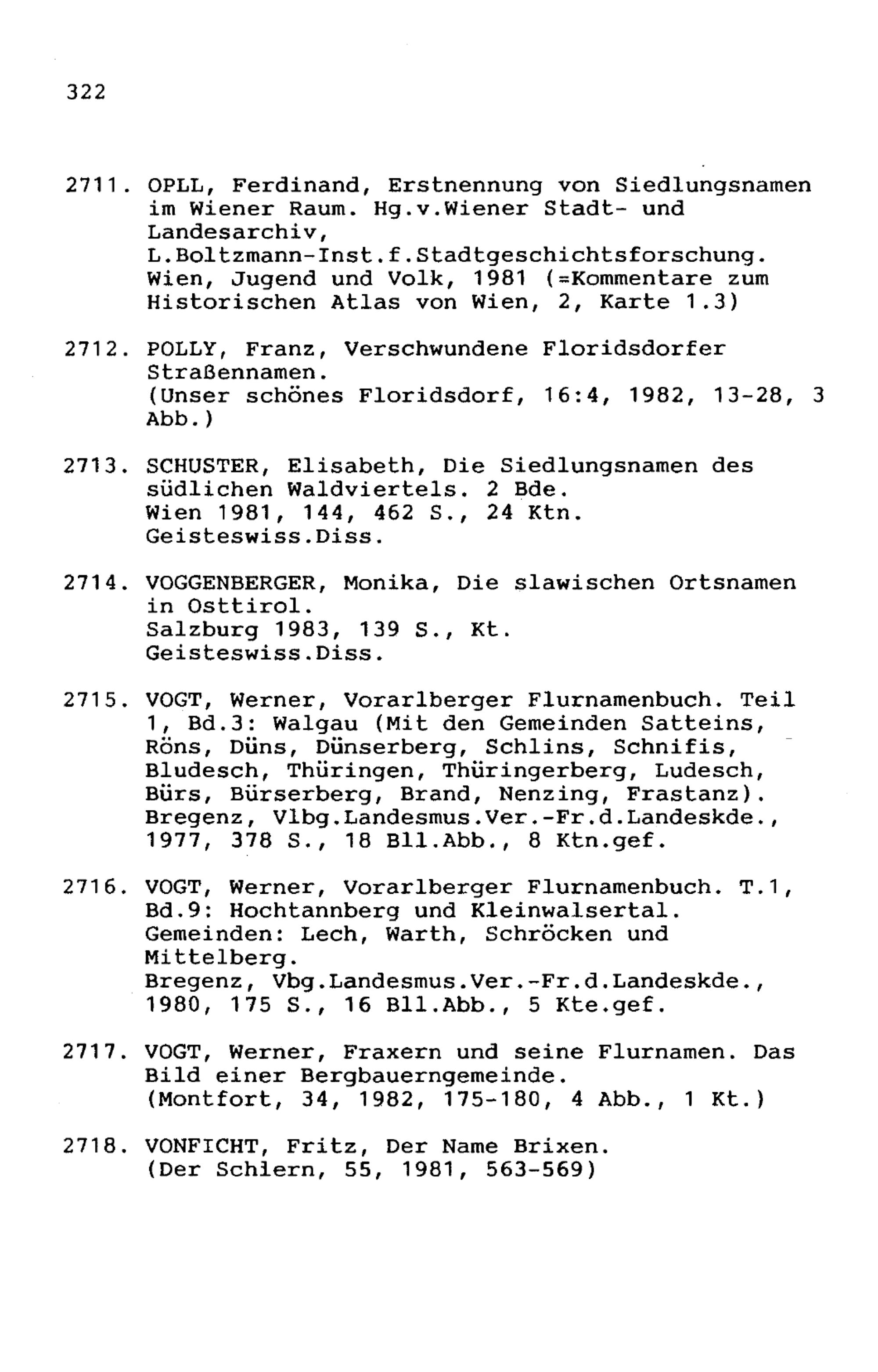 322

2711. OPLL, Ferdinand, Erstnennung von Siedlungsnamen im Wiener Raum. Hg.v.Wiener Stadt- und Landesarchiv, L.Boltzmann-Inst.f.Stadtgeschichtsforschung. Wien, Jugend und Volk, 1981 (=Kommentare zum Historischen Atlas von Wien, 2, Karte 1.3)

2712. POLLY, Franz, Verschwundene Floridsdorfer Straßennamen. (Unser schönes Floridsdorf, 16:4, 1982, 13-28, 3 Abb.)

2713. SCHUSTER, Elisabeth, Die Siedlungsnamen des südlichen Waldviertels. 2 Bde. Wien 1981, 144, 462 S., 24 Ktn. Geisteswiss.Diss.

2714. VOGGENBERGER, Monika, Die slawischen Ortsnamen in Osttirol. Salzburg 1983, 139 S., Kt. Geisteswiss.Diss.

2715. VOGT, Werner, Vorarlberger Flurnamenbuch. Teil 1, Bd.3: Walgau (Mit den Gemeinden Satteins, Röns, Düns, Dünserberg, Schlins, Schnifis, Bludesch, Thüringen, Thüringerberg, Ludesch, Bürs, Bürserberg, Brand, Nenzing, Frastanz). Bregenz, Vlbg.Landesmus.Ver.-Fr.d.Landeskde., 1977, 378 S., 18 Bll.Abb., 8 Ktn.gef.

2716. VOGT, Werner, Vorarlberger Flurnamenbuch. T.1, Bd.9: Hochtannberg und Kleinwalsertal. Gemeinden: Lech, Warth, Schröcken und Mittelberg. Bregenz, Vbg.Landesmus.Ver.-Fr.d.Landeskde., 1980, 175 S., 16 Bll.Abb., 5 Kte.gef.

2717. VOGT, Werner, Fraxern und seine Flurnamen. Das Bild einer Bergbauerngemeinde. (Montfort, 34, 1982, 175-180, 4 Abb., 1 Kt.)

2718. VONFICHT, Fritz, Der Name Brixen. (Der Schlern, 55, 1981, 563-569)